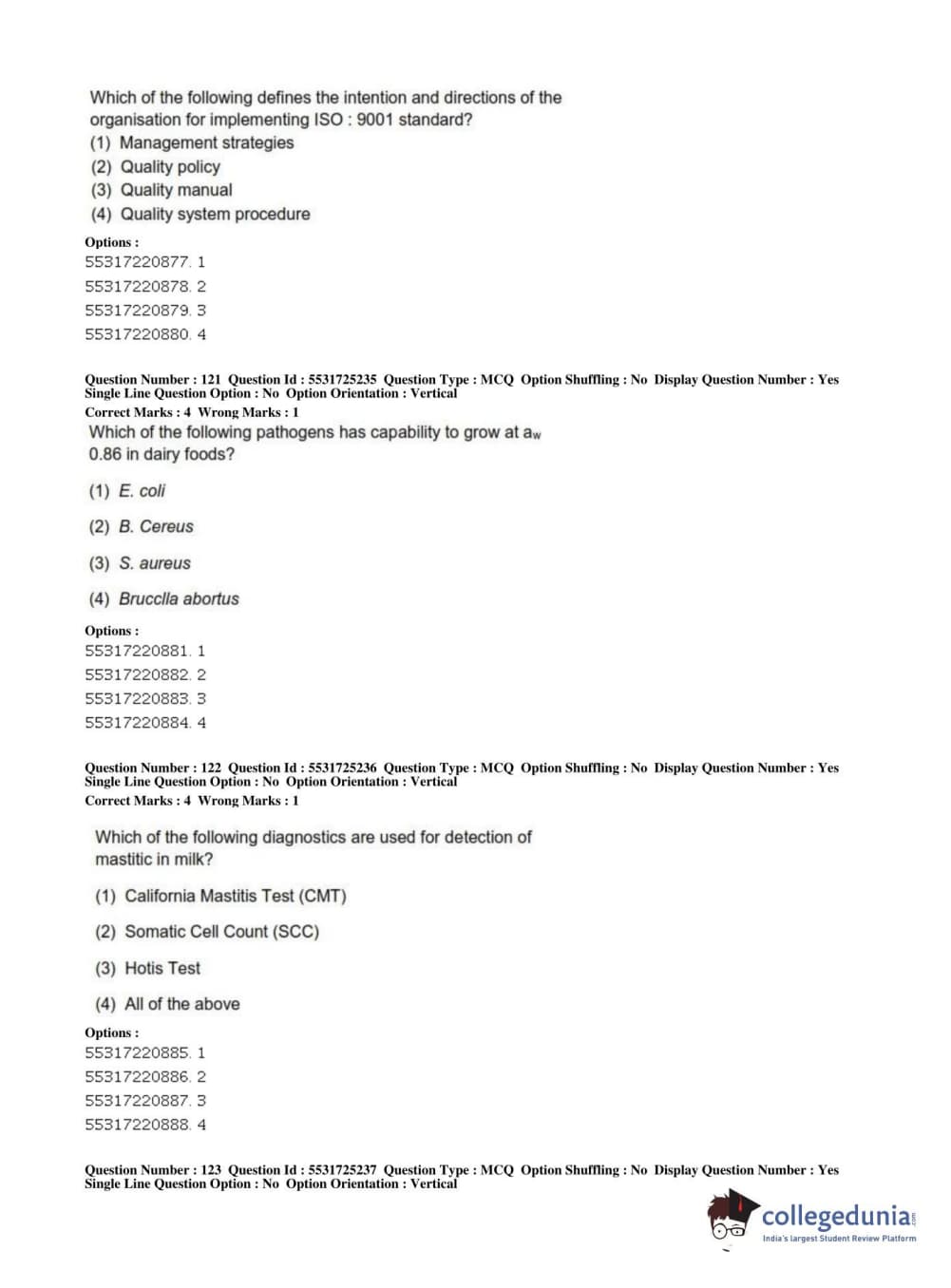 Which of the following defines the intention and directions of the organisation for implementing ISO : 9001 standard?
(1) Management strategies
(2) Quality policy
(3) Quality manual
(4) Quality system procedure

Options :
55317220877. 1
55317220878. 2
55317220879. 3
55317220880. 4

Question Number : 121 Question Id : 5531725235 Question Type : MCQ Option Shuffling : No Display Question Number : Yes Single Line Question Option : No Option Orientation : Vertical
Correct Marks : 4 Wrong Marks : 1
Which of the following pathogens has capability to grow at $a_w$ 0.86 in dairy foods?
(1) E. coli
(2) B. Cereus
(3) S. aureus
(4) Brucclla abortus

Options :
55317220881. 1
55317220882. 2
55317220883. 3
55317220884. 4

Question Number : 122 Question Id : 5531725236 Question Type : MCQ Option Shuffling : No Display Question Number : Yes Single Line Question Option : No Option Orientation : Vertical
Correct Marks : 4 Wrong Marks : 1
Which of the following diagnostics are used for detection of mastitic in milk?
(1) California Mastitis Test (CMT)
(2) Somatic Cell Count (SCC)
(3) Hotis Test
(4) All of the above

Options :
55317220885. 1
55317220886. 2
55317220887. 3
55317220888. 4

Question Number : 123 Question Id : 5531725237 Question Type : MCQ Option Shuffling : No Display Question Number : Yes Single Line Question Option : No Option Orientation : Vertical

collegedunia.com
India's largest Student Review Platform